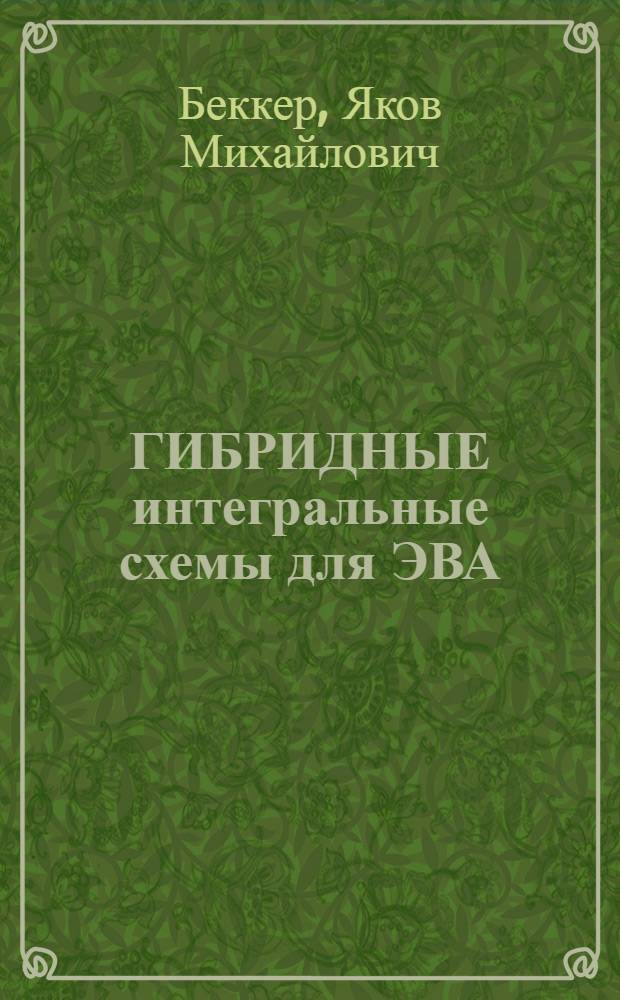 Беккер, Яков Михайлович

ГИБРИДНЫЕ интегральные схемы для ЭВА